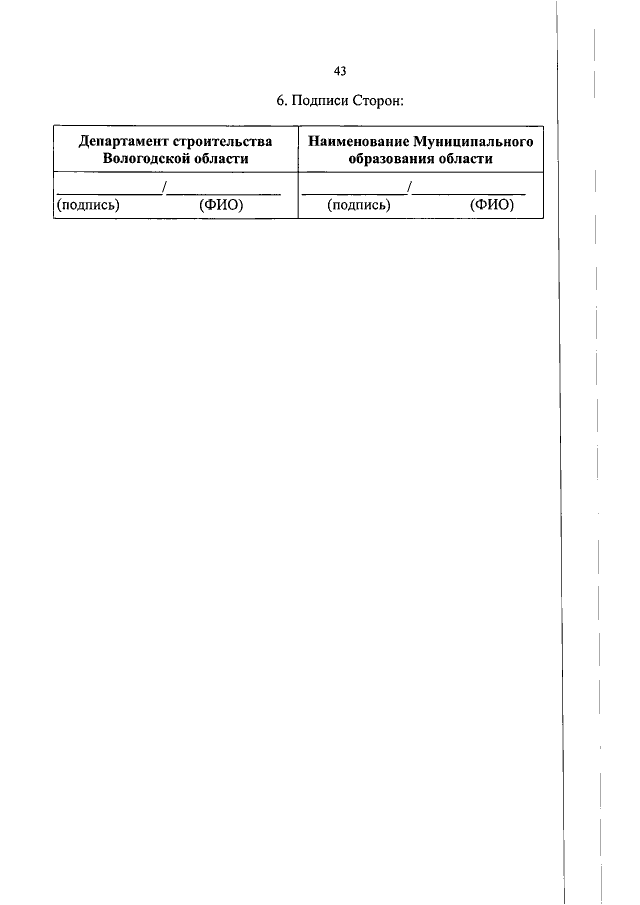 43

6. Подписи Сторон:

| Департамент строительства Вологодской области | Наименование Муниципального образования области |
|---|---|
| ____/____ (подпись) (ФИО) | ____/____ (подпись) (ФИО) |